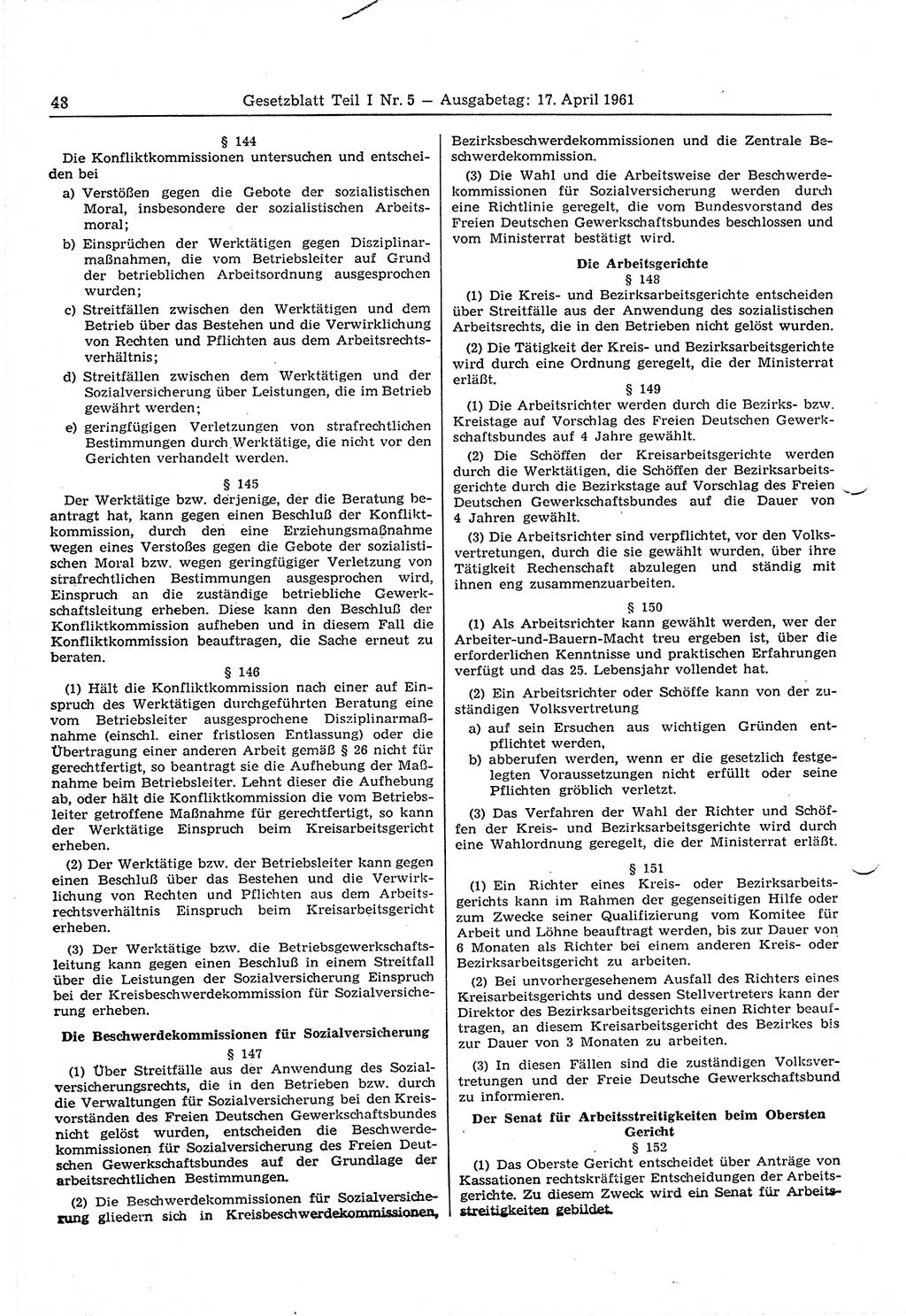 48 Gesetzblatt Teil I Nr. 5 — Ausgabetag: 17. April 1961

§ 144

Die Konfliktkommissionen untersuchen und entscheiden bei

a) Verstößen gegen die Gebote der sozialistischen Moral, insbesondere der sozialistischen Arbeitsmoral;

b) Einsprüchen der Werktätigen gegen Disziplinarmaßnahmen, die vom Betriebsleiter auf Grund der betrieblichen Arbeitsordnung ausgesprochen wurden;

c) Streitfällen zwischen den Werktätigen und dem Betrieb über das Bestehen und die Verwirklichung von Rechten und Pflichten aus dem Arbeitsrechtsverhältnis;

d) Streitfällen zwischen dem Werktätigen und der Sozialversicherung über Leistungen, die im Betrieb gewährt werden;

e) geringfügigen Verletzungen von strafrechtlichen Bestimmungen durch Werktätige, die nicht vor den Gerichten verhandelt werden.

§ 145

Der Werktätige bzw. derjenige, der die Beratung beantragt hat, kann gegen einen Beschluß der Konfliktkommission, durch den eine Erziehungsmaßnahme wegen eines Verstoßes gegen die Gebote der sozialistischen Moral bzw. wegen geringfügiger Verletzung von strafrechtlichen Bestimmungen ausgesprochen wird, Einspruch an die zuständige betriebliche Gewerkschaftsleitung erheben. Diese kann den Beschluß der Konfliktkommission aufheben und in diesem Fall die Konfliktkommission beauftragen, die Sache erneut zu beraten.

§ 146

(1) Hält die Konfliktkommission nach einer auf Einspruch des Werktätigen durchgeführten Beratung eine vom Betriebsleiter ausgesprochene Disziplinarmaßnahme (einschl. einer fristlosen Entlassung) oder die Übertragung einer anderen Arbeit gemäß § 26 nicht für gerechtfertigt, so beantragt sie die Aufhebung der Maßnahme beim Betriebsleiter. Lehnt dieser die Aufhebung ab, oder hält die Konfliktkommission die vom Betriebsleiter getroffene Maßnahme für gerechtfertigt, so kann der Werktätige Einspruch beim Kreisarbeitsgericht erheben.

(2) Der Werktätige bzw. der Betriebsleiter kann gegen einen Beschluß über das Bestehen und die Verwirklichung von Rechten und Pflichten aus dem Arbeitsrechtsverhältnis Einspruch beim Kreisarbeitsgericht erheben.

(3) Der Werktätige bzw. die Betriebsgewerkschaftsleitung kann gegen einen Beschluß in einem Streitfall über die Leistungen der Sozialversicherung Einspruch bei der Kreisbeschwerdekommission für Sozialversicherung erheben.

Die Beschwerdekommissionen für Sozialversicherung

§ 147

(1) Über Streitfälle aus der Anwendung des Sozialversicherungsrechts, die in den Betrieben bzw. durch die Verwaltungen für Sozialversicherung bei den Kreisvorständen des Freien Deutschen Gewerkschaftsbundes nicht gelöst wurden, entscheiden die Beschwerdekommissionen für Sozialversicherung des Freien Deutschen Gewerkschaftsbundes auf der Grundlage der arbeitsrechtlichen Bestimmungen.

(2) Die Beschwerdekommissionen für Sozialversicherung gliedern sich in Kreisbeschwerdekommissionen, Bezirksbeschwerdekommissionen und die Zentrale Beschwerdekommission.

(3) Die Wahl und die Arbeitsweise der Beschwerdekommissionen für Sozialversicherung werden durch eine Richtlinie geregelt, die vom Bundesvorstand des Freien Deutschen Gewerkschaftsbundes beschlossen und vom Ministerrat bestätigt wird.

Die Arbeitsgerichte

§ 148

(1) Die Kreis- und Bezirksarbeitsgerichte entscheiden über Streitfälle aus der Anwendung des sozialistischen Arbeitsrechts, die in den Betrieben nicht gelöst wurden.

(2) Die Tätigkeit der Kreis- und Bezirksarbeitsgerichte wird durch eine Ordnung geregelt, die der Ministerrat erläßt.

§ 149

(1) Die Arbeitsrichter werden durch die Bezirks- bzw. Kreistage auf Vorschlag des Freien Deutschen Gewerkschaftsbundes auf 4 Jahre gewählt.

(2) Die Schöffen der Kreisarbeitsgerichte werden durch die Werktätigen, die Schöffen der Bezirksarbeitsgerichte durch die Bezirkstage auf Vorschlag des Freien Deutschen Gewerkschaftsbundes auf die Dauer von 4 Jahren gewählt.

(3) Die Arbeitsrichter sind verpflichtet, vor den Volksvertretungen, durch die sie gewählt wurden, über ihre Tätigkeit Rechenschaft abzulegen und ständig mit ihnen eng zusammenzuarbeiten.

§ 150

(1) Als Arbeitsrichter kann gewählt werden, wer der Arbeiter-und-Bauern-Macht treu ergeben ist, über die erforderlichen Kenntnisse und praktischen Erfahrungen verfügt und das 25. Lebensjahr vollendet hat.

(2) Ein Arbeitsrichter oder Schöffe kann von der zuständigen Volksvertretung

a) auf sein Ersuchen aus wichtigen Gründen entpflichtet werden,

b) abberufen werden, wenn er die gesetzlich festgelegten Voraussetzungen nicht erfüllt oder seine Pflichten gröblich verletzt.

(3) Das Verfahren der Wahl der Richter und Schöffen der Kreis- und Bezirksarbeitsgerichte wird durch eine Wahlordnung geregelt, die der Ministerrat erläßt.

§ 151

(1) Ein Richter eines Kreis- oder Bezirksarbeitsgerichts kann im Rahmen der gegenseitigen Hilfe oder zum Zwecke seiner Qualifizierung vom Komitee für Arbeit und Löhne beauftragt werden, bis zur Dauer von 6 Monaten als Richter bei einem anderen Kreis- oder Bezirksarbeitsgericht zu arbeiten.

(2) Bei unvorhergesehenem Ausfall des Richters eines Kreisarbeitsgerichts und dessen Stellvertreters kann der Direktor des Bezirksarbeitsgerichts einen Richter beauftragen, an diesem Kreisarbeitsgericht des Bezirkes bis zur Dauer von 3 Monaten zu arbeiten.

(3) In diesen Fällen sind die zuständigen Volksvertretungen und der Freie Deutsche Gewerkschaftsbund zu informieren.

Der Senat für Arbeitsstreitigkeiten beim Obersten Gericht

§ 152

(1) Das Oberste Gericht entscheidet über Anträge von Kassationen rechtskräftiger Entscheidungen der Arbeitsgerichte. Zu diesem Zweck wird ein Senat für Arbeitsstreitigkeiten gebildet.